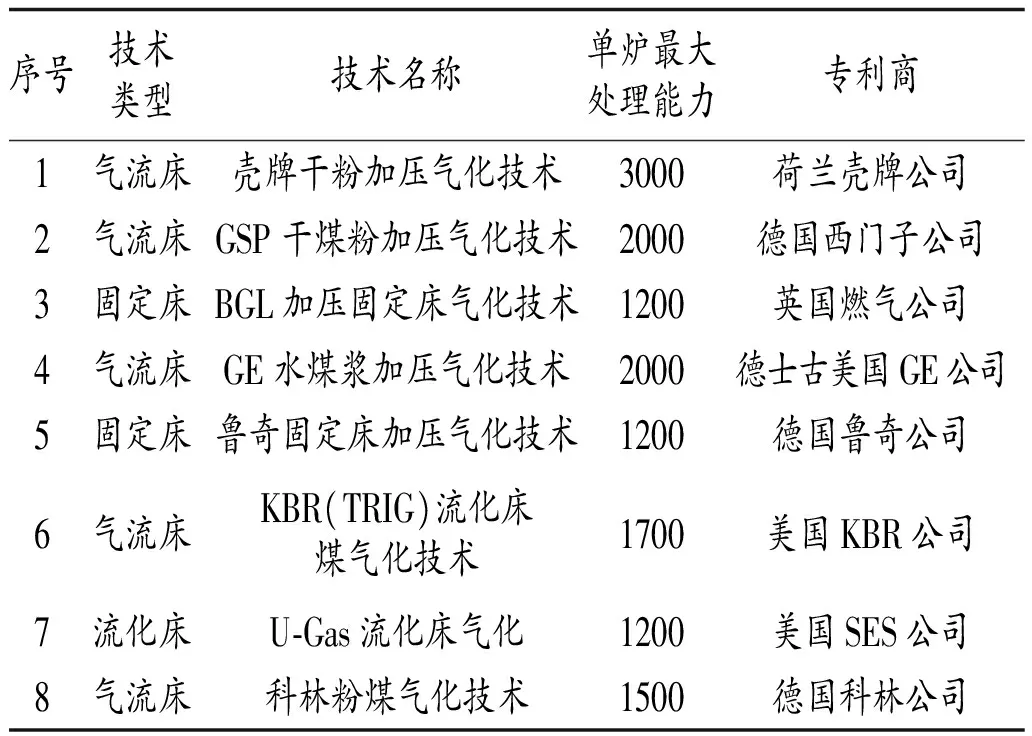 | 序号 | 技术类型 | 技术名称 | 单炉最大处理能力 | 专利商 |
|---|---|---|---|---|
| 1 | 气流床 | 壳牌干粉加压气化技术 | 3000 | 荷兰壳牌公司 |
| 2 | 气流床 | GSP 干煤粉加压气化技术 | 2000 | 德国西门子公司 |
| 3 | 固定床 | BGL 加压固定床气化技术 | 1200 | 英国燃气公司 |
| 4 | 气流床 | GE 水煤浆加压气化技术 | 2000 | 德士古美国 GE 公司 |
| 5 | 固定床 | 鲁奇固定床加压气化技术 | 1200 | 德国鲁奇公司 |
| 6 | 气流床 | KBR(TRIG)流化床煤气化技术 | 1700 | 美国 KBR 公司 |
| 7 | 流化床 | U-Gas 流化床气化 | 1200 | 美国 SES 公司 |
| 8 | 气流床 | 科林粉煤气化技术 | 1500 | 德国科林公司 |